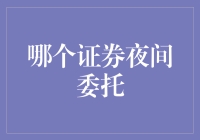 哪个证券夜间委托